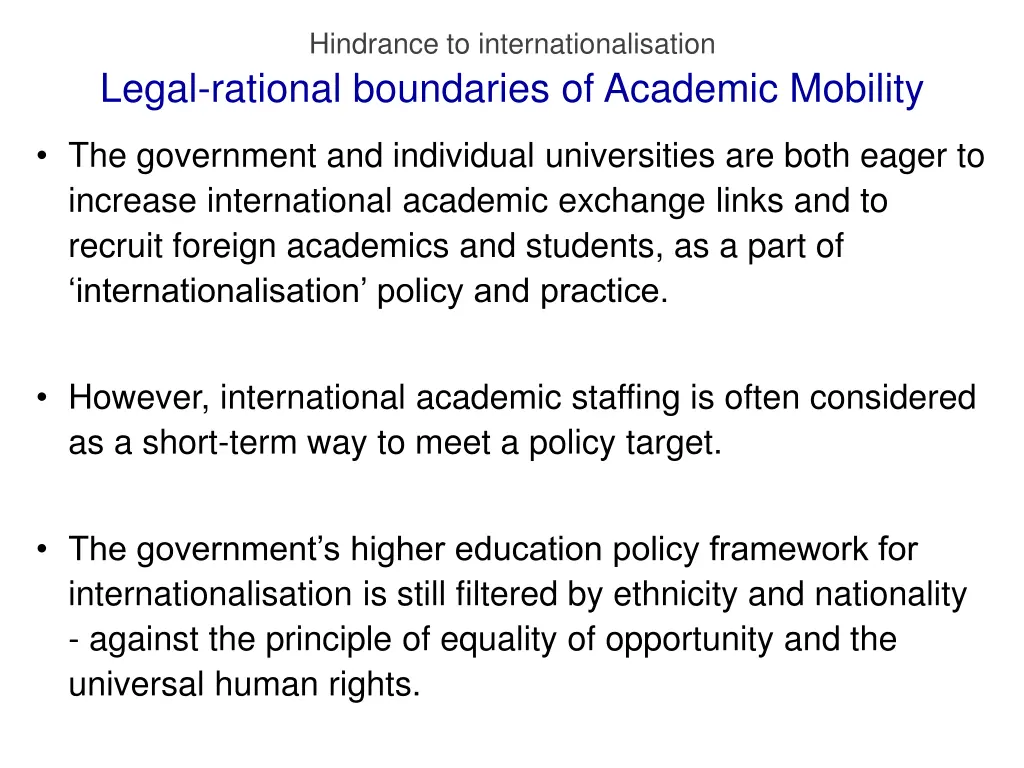 Hindrance to internationalisation
Legal-rational boundaries of Academic Mobility

• The government and individual universities are both eager to increase international academic exchange links and to recruit foreign academics and students, as a part of ‘internationalisation’ policy and practice.

• However, international academic staffing is often considered as a short-term way to meet a policy target.

• The government’s higher education policy framework for internationalisation is still filtered by ethnicity and nationality - against the principle of equality of opportunity and the universal human rights.